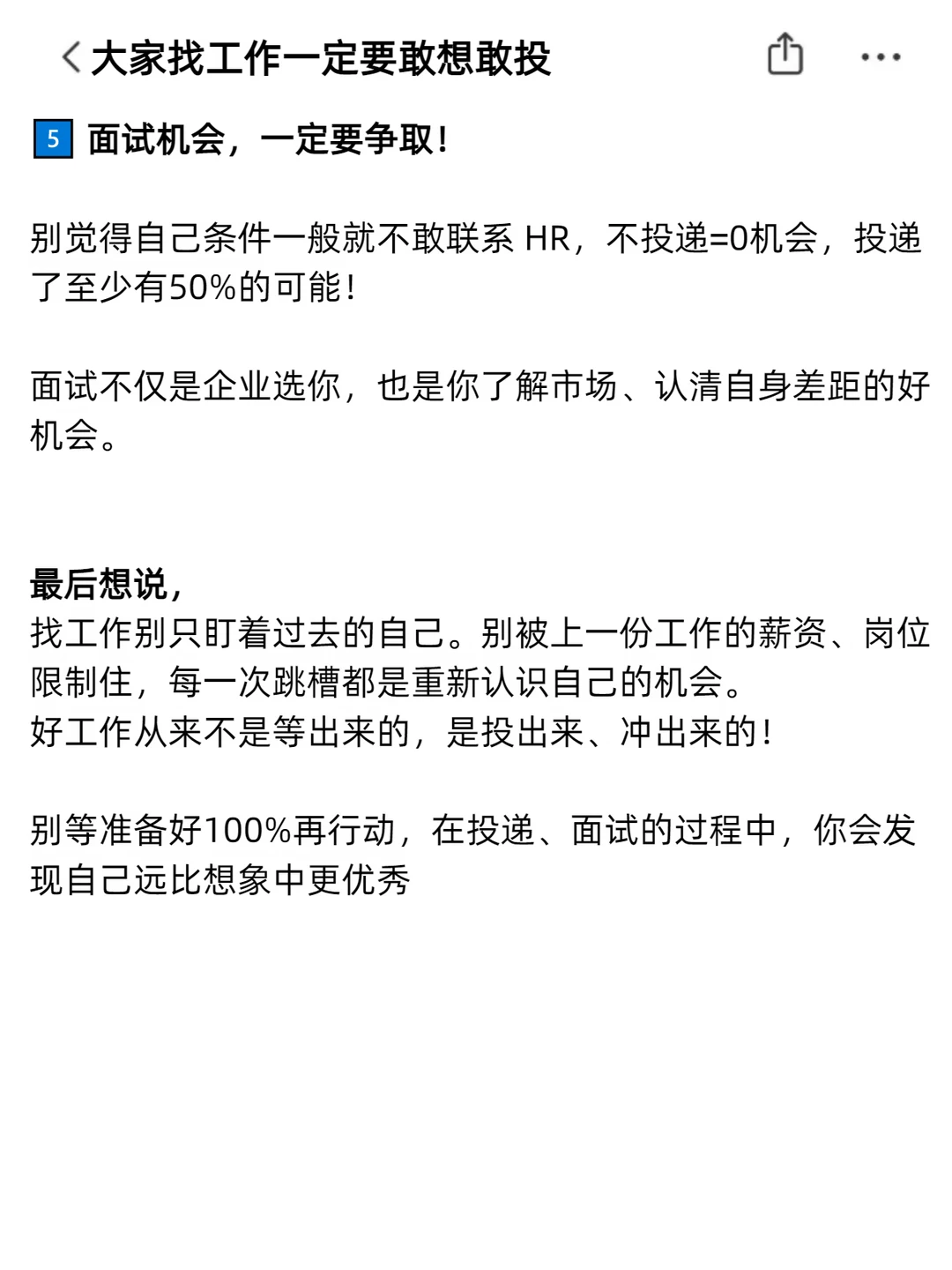 大家找工作一定要敢想敢投

5 面试机会，一定要争取！

别觉得自己条件一般就不敢联系 HR，不投递=0机会，投递了至少有50%的可能！

面试不仅是企业选你，也是你了解市场、认清自身差距的好机会。

最后想说，
找工作别只盯着过去的自己。别被上一份工作的薪资、岗位限制住，每一次跳槽都是重新认识自己的机会。
好工作从来不是等出来的，是投出来、冲出来的！

别等准备好100%再行动，在投递、面试的过程中，你会发现自己远比想象中更优秀